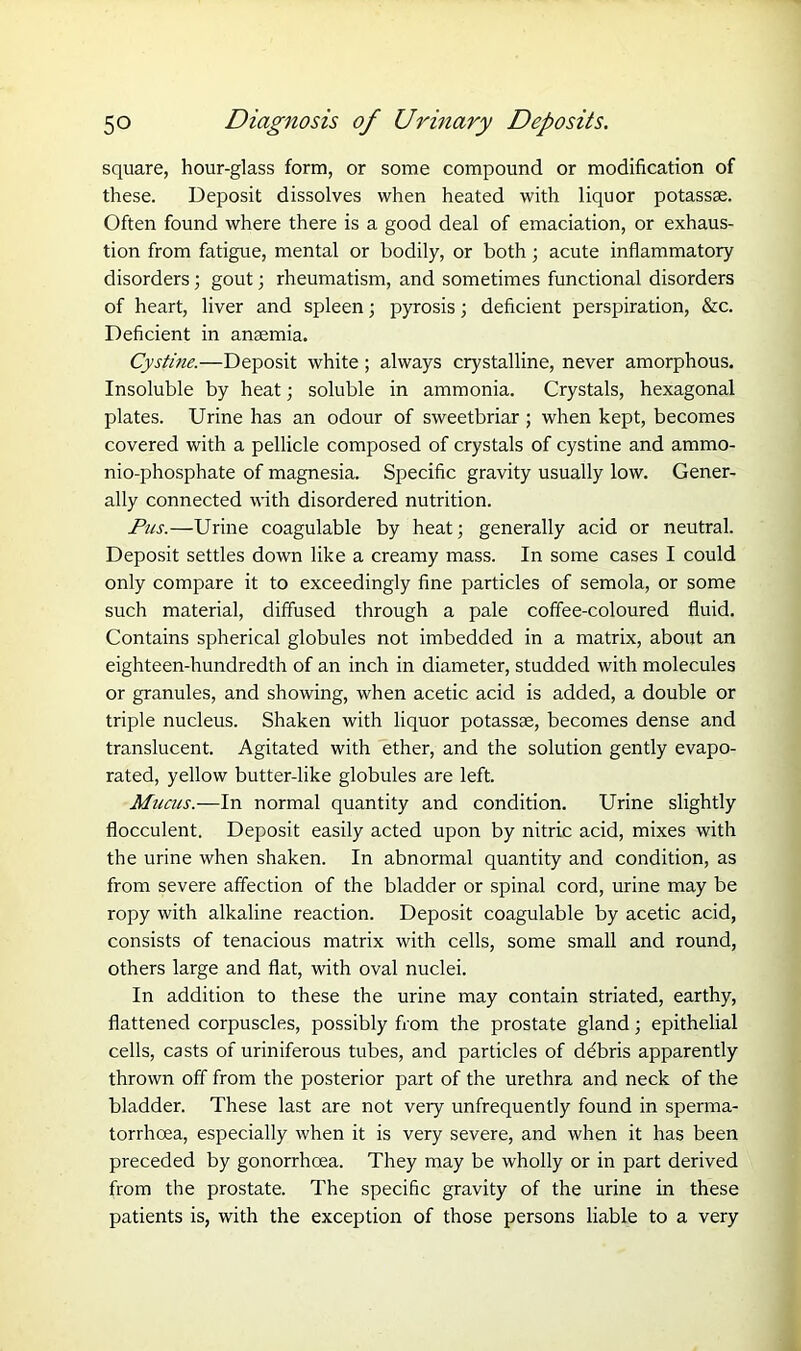 50 Diagnosis of Urinary Deposits.

square, hour-glass form, or some compound or modification of these. Deposit dissolves when heated with liquor potassæ. Often found where there is a good deal of emaciation, or exhaustion from fatigue, mental or bodily, or both; acute inflammatory disorders; gout; rheumatism, and sometimes functional disorders of heart, liver and spleen; pyrosis; deficient perspiration, &c. Deficient in anæmia.

Cystine.—Deposit white; always crystalline, never amorphous. Insoluble by heat; soluble in ammonia. Crystals, hexagonal plates. Urine has an odour of sweetbriar; when kept, becomes covered with a pellicle composed of crystals of cystine and ammonio-phosphate of magnesia. Specific gravity usually low. Generally connected with disordered nutrition.

Pus.—Urine coagulable by heat; generally acid or neutral. Deposit settles down like a creamy mass. In some cases I could only compare it to exceedingly fine particles of semola, or some such material, diffused through a pale coffee-coloured fluid. Contains spherical globules not imbedded in a matrix, about an eighteen-hundredth of an inch in diameter, studded with molecules or granules, and showing, when acetic acid is added, a double or triple nucleus. Shaken with liquor potassæ, becomes dense and translucent. Agitated with ether, and the solution gently evaporated, yellow butter-like globules are left.

Mucus.—In normal quantity and condition. Urine slightly flocculent. Deposit easily acted upon by nitric acid, mixes with the urine when shaken. In abnormal quantity and condition, as from severe affection of the bladder or spinal cord, urine may be ropy with alkaline reaction. Deposit coagulable by acetic acid, consists of tenacious matrix with cells, some small and round, others large and flat, with oval nuclei.

In addition to these the urine may contain striated, earthy, flattened corpuscles, possibly from the prostate gland; epithelial cells, casts of uriniferous tubes, and particles of débris apparently thrown off from the posterior part of the urethra and neck of the bladder. These last are not very unfrequently found in spermatorrhœa, especially when it is very severe, and when it has been preceded by gonorrhœa. They may be wholly or in part derived from the prostate. The specific gravity of the urine in these patients is, with the exception of those persons liable to a very